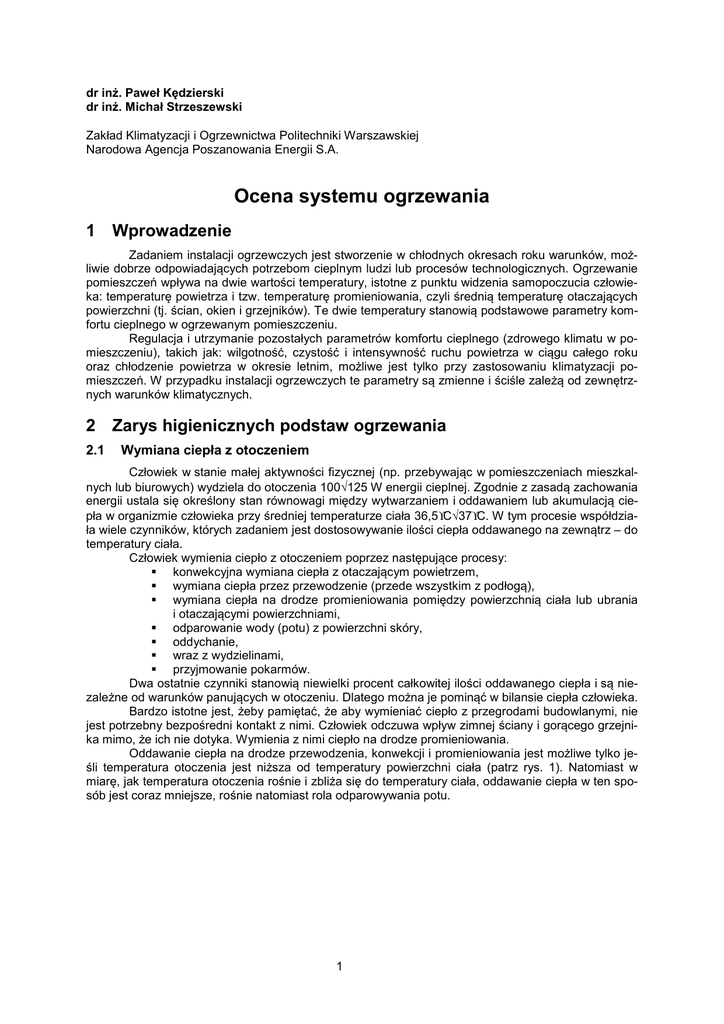 dr inż. Paweł Kędzierski
dr inż. Michał Strzeszewski

Zakład Klimatyzacji i Ogrzewnictwa Politechniki Warszawskiej
Narodowa Agencja Poszanowania Energii S.A.

Ocena systemu ogrzewania

1 Wprowadzenie

Zadaniem instalacji ogrzewczych jest stworzenie w chłodnych okresach roku warunków, możliwie dobrze odpowiadających potrzebom cieplnym ludzi lub procesów technologicznych. Ogrzewanie pomieszczeń wpływa na dwie wartości temperatury, istotne z punktu widzenia samopoczucia człowieka: temperaturę powietrza i tzw. temperaturę promieniowania, czyli średnią temperaturę otaczających powierzchni (tj. ścian, okien i grzejników). Te dwie temperatury stanowią podstawowe parametry komfortu cieplnego w ogrzewanym pomieszczeniu.

Regulacja i utrzymanie pozostałych parametrów komfortu cieplnego (zdrowego klimatu w pomieszczeniu), takich jak: wilgotność, czystość i intensywność ruchu powietrza w ciągu całego roku oraz chłodzenie powietrza w okresie letnim, możliwe jest tylko przy zastosowaniu klimatyzacji pomieszczeń. W przypadku instalacji ogrzewczych te parametry są zmienne i ściśle zależą od zewnętrznych warunków klimatycznych.

2 Zarys higienicznych podstaw ogrzewania

2.1 Wymiana ciepła z otoczeniem

Człowiek w stanie małej aktywności fizycznej (np. przebywając w pomieszczeniach mieszkalnych lub biurowych) wydziela do otoczenia 100√125 W energii cieplnej. Zgodnie z zasadą zachowania energii ustala się określony stan równowagi między wytwarzaniem i oddawaniem lub akumulacją ciepła w organizmie człowieka przy średniej temperaturze ciała 36,5℃√37℃. W tym procesie współdziała wiele czynników, których zadaniem jest dostosowywanie ilości ciepła oddawanego na zewnątrz – do temperatury ciała.

Człowiek wymienia ciepło z otoczeniem poprzez następujące procesy:
▪ konwekcyjna wymiana ciepła z otaczającym powietrzem,
▪ wymiana ciepła przez przewodzenie (przede wszystkim z podłogą),
▪ wymiana ciepła na drodze promieniowania pomiędzy powierzchnią ciała lub ubrania i otaczającymi powierzchniami,
▪ odparowanie wody (potu) z powierzchni skóry,
▪ oddychanie,
▪ wraz z wydzielinami,
▪ przyjmowanie pokarmów.

Dwa ostatnie czynniki stanowią niewielki procent całkowitej ilości oddawanego ciepła i są niezależne od warunków panujących w otoczeniu. Dlatego można je pominąć w bilansie ciepła człowieka.

Bardzo istotne jest, żeby pamiętać, że aby wymieniać ciepło z przegrodami budowlanymi, nie jest potrzebny bezpośredni kontakt z nimi. Człowiek odczuwa wpływ zimnej ściany i gorącego grzejnika mimo, że ich nie dotyka. Wymienia z nimi ciepło na drodze promieniowania.

Oddawanie ciepła na drodze przewodzenia, konwekcji i promieniowania jest możliwe tylko jeśli temperatura otoczenia jest niższa od temperatury powierzchni ciała (patrz rys. 1). Natomiast w miarę, jak temperatura otoczenia rośnie i zbliża się do temperatury ciała, oddawanie ciepła w ten sposób jest coraz mniejsze, rośnie natomiast rola odparowywania potu.

1